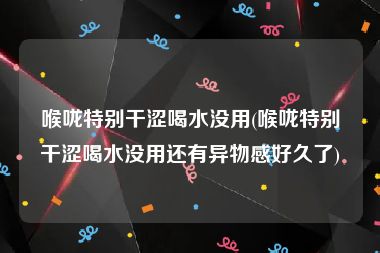 喉咙特别干涩喝水没用(喉咙特别干涩喝水没用还有异物感好久了)